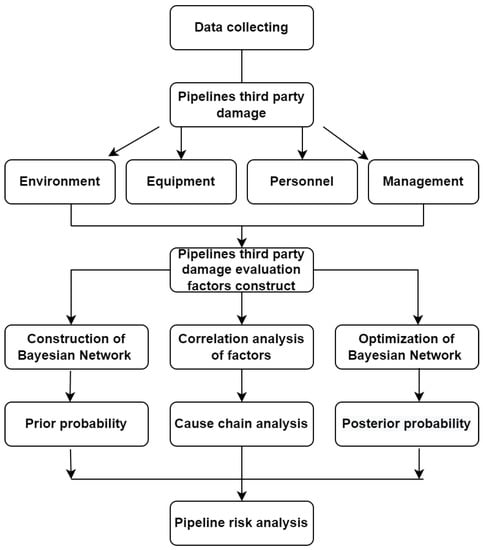 Data collecting

Pipelines third party damage

Environment

Equipment

Personnel

Management

Pipelines third party damage evaluation factors construct

Construction of Bayesian Network

Correlation analysis of factors

Optimization of Bayesian Network

Prior probability

Cause chain analysis

Posterior probability

Pipeline risk analysis